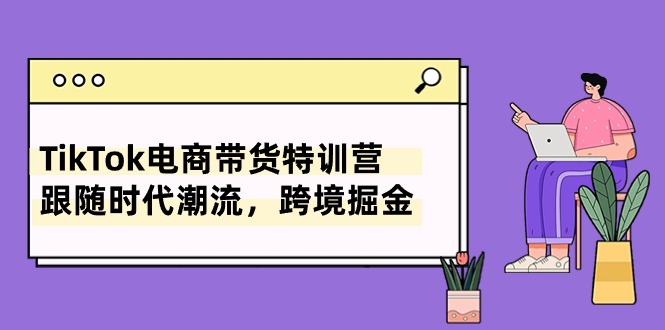 TikTok电商带货特训营
跟随时代潮流，跨境掘金